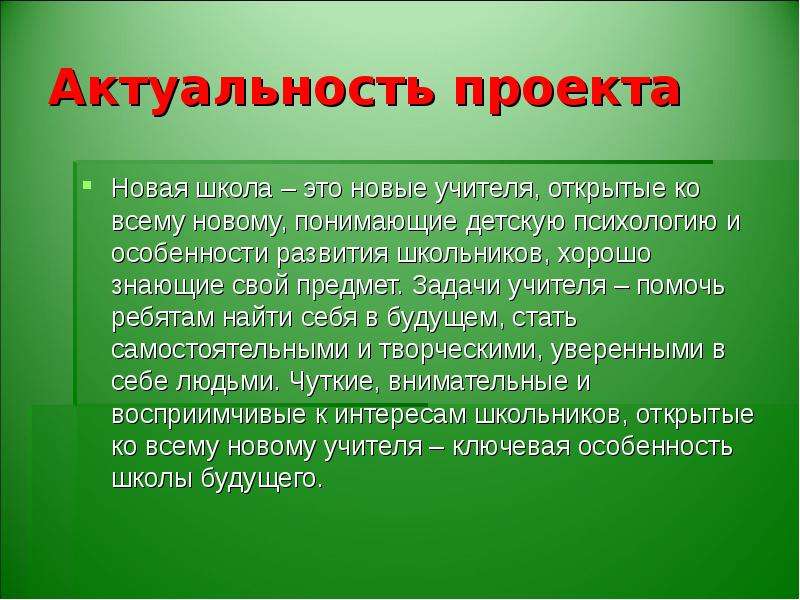 Актуальность проекта

Новая школа – это новые учителя, открытые ко всему новому, понимающие детскую психологию и особенности развития школьников, хорошо знающие свой предмет. Задачи учителя – помочь ребятам найти себя в будущем, стать самостоятельными и творческими, уверенными в себе людьми. Чуткие, внимательные и восприимчивые к интересам школьников, открытые ко всему новому учителя – ключевая особенность школы будущего.